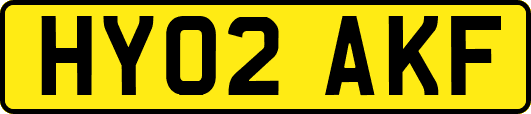 HY02 AKF